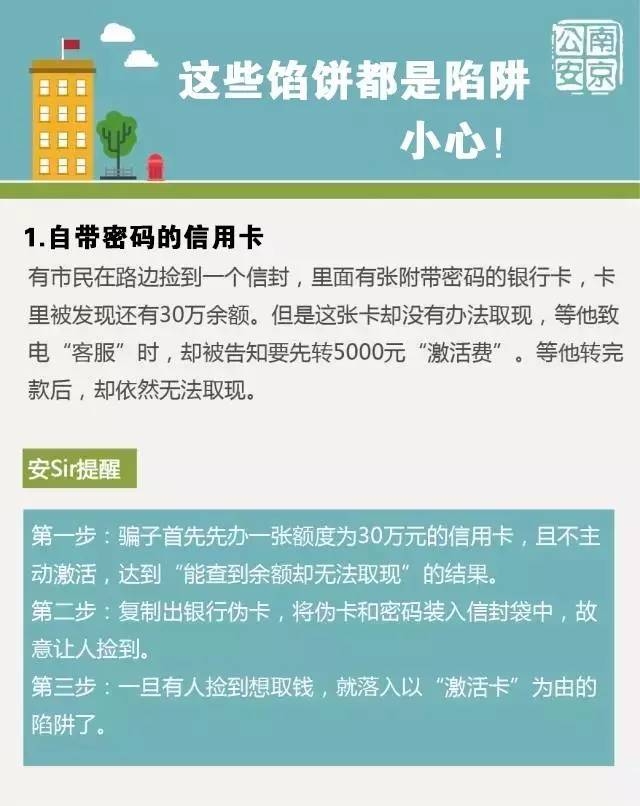 这些馅饼都是陷阱
小心！

公安南京

1.自带密码的信用卡

有市民在路边捡到一个信封，里面有张附带密码的银行卡，卡里被发现还有30万余额。但是这张卡却没有办法取现，等他致电“客服”时，却被告知要先转5000元“激活费”。等他转完款后，却依然无法取现。

安Sir提醒

第一步：骗子首先先办一张额度为30万元的信用卡，且不主动激活，达到“能查到余额却无法取现”的结果。
第二步：复制出银行伪卡，将伪卡和密码装入信封袋中，故意让人捡到。
第三步：一旦有人捡到想取钱，就落入以“激活卡”为由的陷阱了。